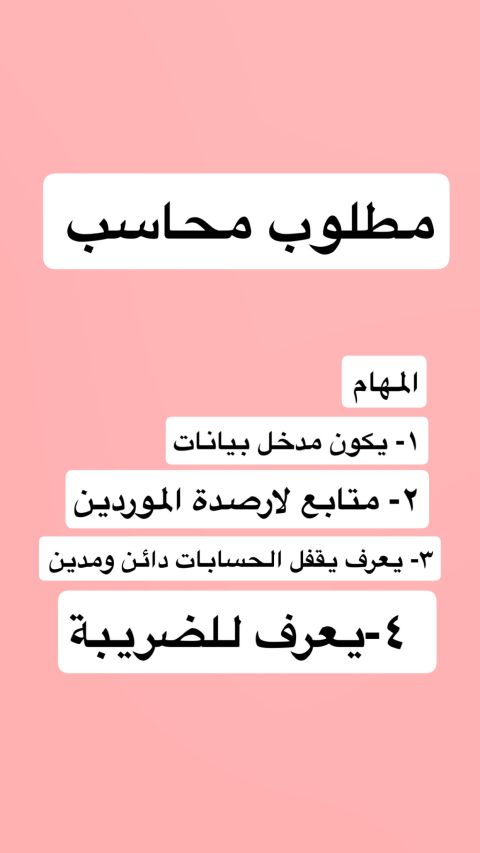 مطلوب محاسب

المهام

١- يكون مدخل بيانات

٢- متابع لارصدة الموردين

٣- يعرف يقفل الحسابات دائن ومدين

٤-يعرف للضريبة